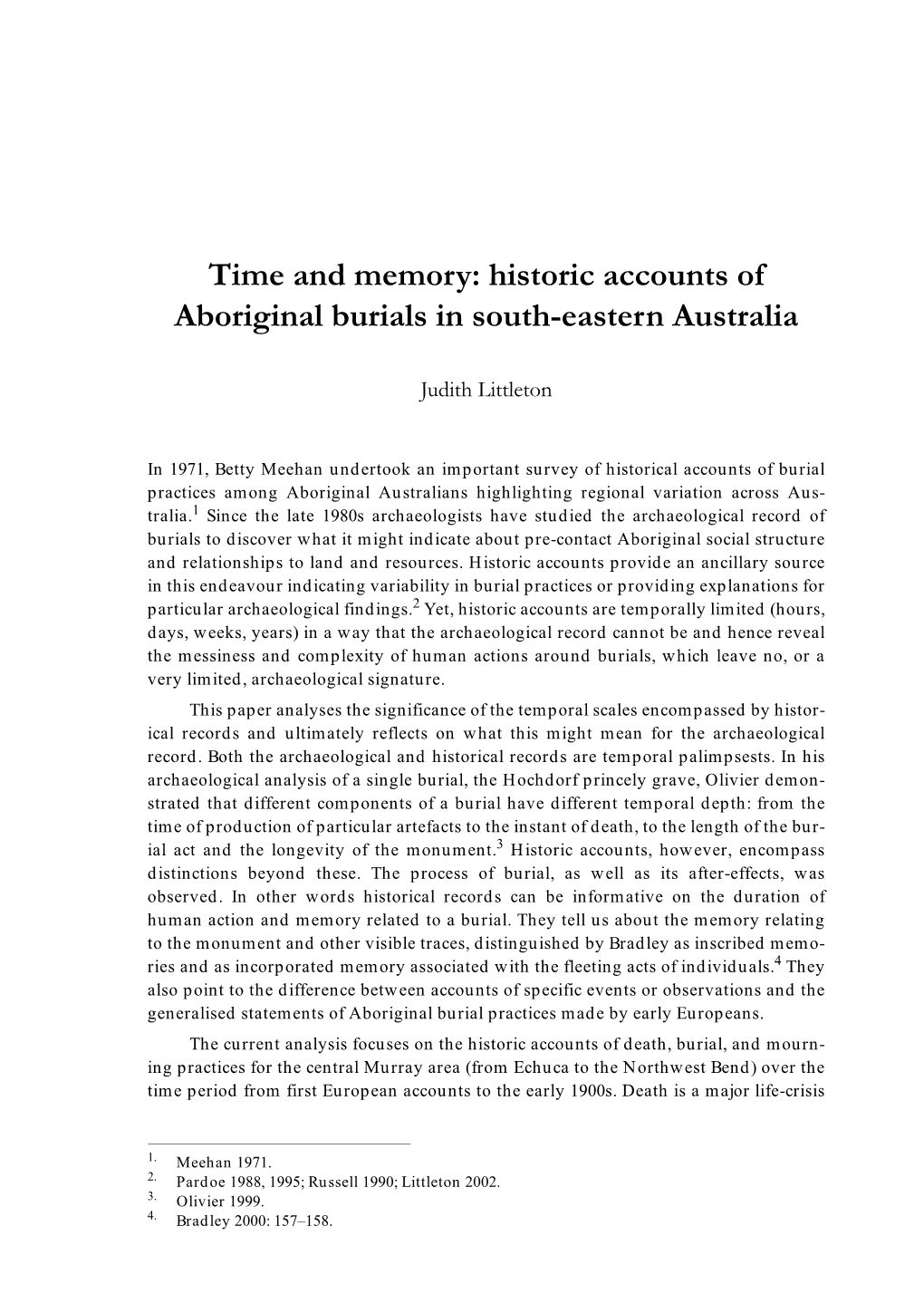 Time and memory: historic accounts of Aboriginal burials in south-eastern Australia

Judith Littleton

In 1971, Betty Meehan undertook an important survey of historical accounts of burial practices among Aboriginal Australians highlighting regional variation across Australia.$^1$ Since the late 1980s archaeologists have studied the archaeological record of burials to discover what it might indicate about pre-contact Aboriginal social structure and relationships to land and resources. Historic accounts provide an ancillary source in this endeavour indicating variability in burial practices or providing explanations for particular archaeological findings.$^2$ Yet, historic accounts are temporally limited (hours, days, weeks, years) in a way that the archaeological record cannot be and hence reveal the messiness and complexity of human actions around burials, which leave no, or a very limited, archaeological signature.

This paper analyses the significance of the temporal scales encompassed by historical records and ultimately reflects on what this might mean for the archaeological record. Both the archaeological and historical records are temporal palimpsests. In his archaeological analysis of a single burial, the Hochdorf princely grave, Olivier demonstrated that different components of a burial have different temporal depth: from the time of production of particular artefacts to the instant of death, to the length of the burial act and the longevity of the monument.$^3$ Historic accounts, however, encompass distinctions beyond these. The process of burial, as well as its after-effects, was observed. In other words historical records can be informative on the duration of human action and memory related to a burial. They tell us about the memory relating to the monument and other visible traces, distinguished by Bradley as inscribed memories and as incorporated memory associated with the fleeting acts of individuals.$^4$ They also point to the difference between accounts of specific events or observations and the generalised statements of Aboriginal burial practices made by early Europeans.

The current analysis focuses on the historic accounts of death, burial, and mourning practices for the central Murray area (from Echuca to the Northwest Bend) over the time period from first European accounts to the early 1900s. Death is a major life-crisis

1. Meehan 1971.
2. Pardoe 1988, 1995; Russell 1990; Littleton 2002.
3. Olivier 1999.
4. Bradley 2000: 157–158.